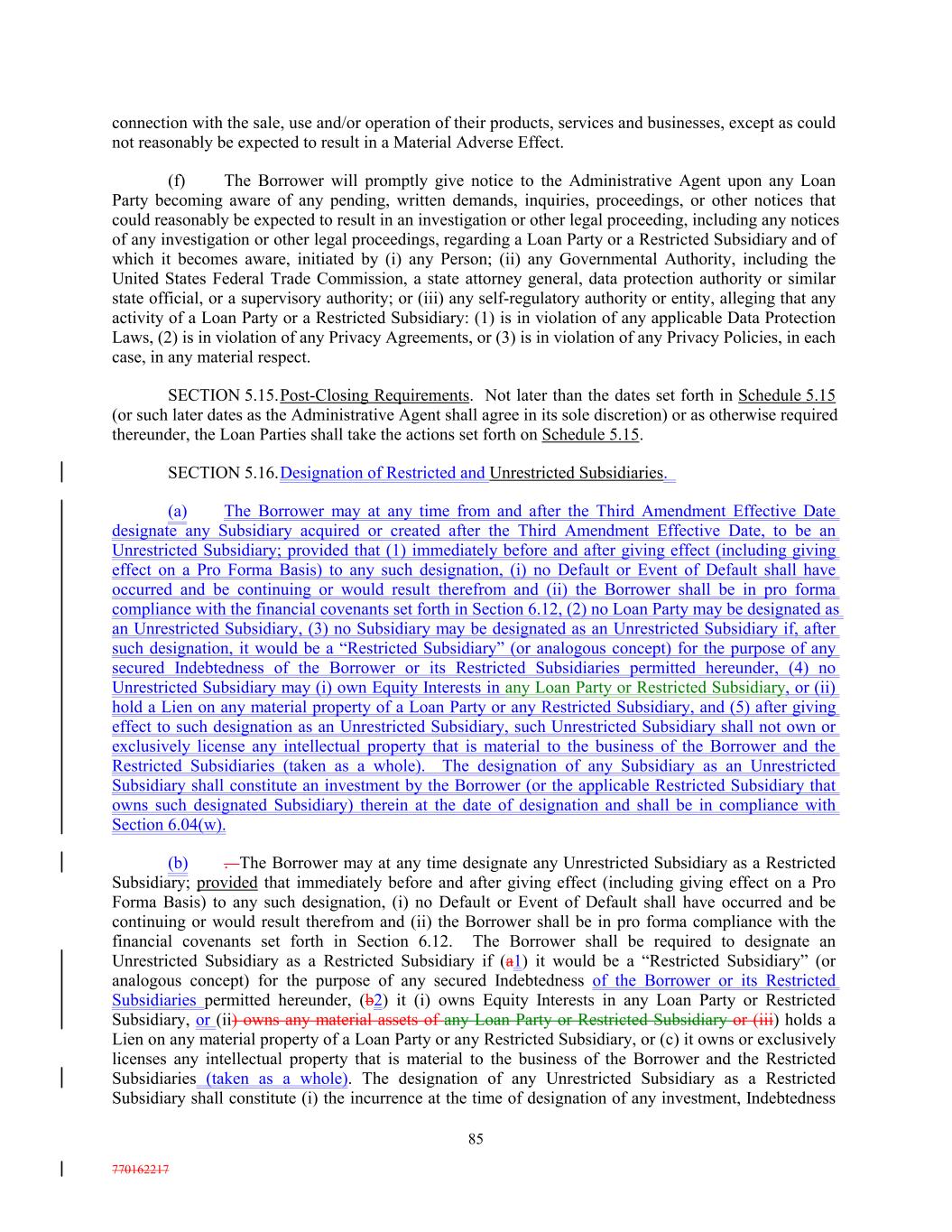 connection with the sale, use and/or operation of their products, services and businesses, except as could not reasonably be expected to result in a Material Adverse Effect.

(f) The Borrower will promptly give notice to the Administrative Agent upon any Loan Party becoming aware of any pending, written demands, inquiries, proceedings, or other notices that could reasonably be expected to result in an investigation or other legal proceeding, including any notices of any investigation or other legal proceedings, regarding a Loan Party or a Restricted Subsidiary and of which it becomes aware, initiated by (i) any Person; (ii) any Governmental Authority, including the United States Federal Trade Commission, a state attorney general, data protection authority or similar state official, or a supervisory authority; or (iii) any self-regulatory authority or entity, alleging that any activity of a Loan Party or a Restricted Subsidiary: (1) is in violation of any applicable Data Protection Laws, (2) is in violation of any Privacy Agreements, or (3) is in violation of any Privacy Policies, in each case, in any material respect.

SECTION 5.15. Post-Closing Requirements. Not later than the dates set forth in Schedule 5.15 (or such later dates as the Administrative Agent shall agree in its sole discretion) or as otherwise required thereunder, the Loan Parties shall take the actions set forth on Schedule 5.15.

SECTION 5.16. Designation of Restricted and Unrestricted Subsidiaries.

(a) The Borrower may at any time from and after the Third Amendment Effective Date designate any Subsidiary acquired or created after the Third Amendment Effective Date, to be an Unrestricted Subsidiary; provided that (1) immediately before and after giving effect (including giving effect on a Pro Forma Basis) to any such designation, (i) no Default or Event of Default shall have occurred and be continuing or would result therefrom and (ii) the Borrower shall be in pro forma compliance with the financial covenants set forth in Section 6.12, (2) no Loan Party may be designated as an Unrestricted Subsidiary, (3) no Subsidiary may be designated as an Unrestricted Subsidiary if, after such designation, it would be a “Restricted Subsidiary” (or analogous concept) for the purpose of any secured Indebtedness of the Borrower or its Restricted Subsidiaries permitted hereunder, (4) no Unrestricted Subsidiary may (i) own Equity Interests in any Loan Party or Restricted Subsidiary, or (ii) hold a Lien on any material property of a Loan Party or any Restricted Subsidiary, and (5) after giving effect to such designation as an Unrestricted Subsidiary, such Unrestricted Subsidiary shall not own or exclusively license any intellectual property that is material to the business of the Borrower and the Restricted Subsidiaries (taken as a whole). The designation of any Subsidiary as an Unrestricted Subsidiary shall constitute an investment by the Borrower (or the applicable Restricted Subsidiary that owns such designated Subsidiary) therein at the date of designation and shall be in compliance with Section 6.04(w).

(b) . The Borrower may at any time designate any Unrestricted Subsidiary as a Restricted Subsidiary; provided that immediately before and after giving effect (including giving effect on a Pro Forma Basis) to any such designation, (i) no Default or Event of Default shall have occurred and be continuing or would result therefrom and (ii) the Borrower shall be in pro forma compliance with the financial covenants set forth in Section 6.12. The Borrower shall be required to designate an Unrestricted Subsidiary as a Restricted Subsidiary if (a1) it would be a “Restricted Subsidiary” (or analogous concept) for the purpose of any secured Indebtedness of the Borrower or its Restricted Subsidiaries permitted hereunder, (b2) it (i) owns Equity Interests in any Loan Party or Restricted Subsidiary, or (ii) owns any material assets of any Loan Party or Restricted Subsidiary or (iii) holds a Lien on any material property of a Loan Party or any Restricted Subsidiary, or (c) it owns or exclusively licenses any intellectual property that is material to the business of the Borrower and the Restricted Subsidiaries (taken as a whole). The designation of any Unrestricted Subsidiary as a Restricted Subsidiary shall constitute (i) the incurrence at the time of designation of any investment, Indebtedness

85

770162217